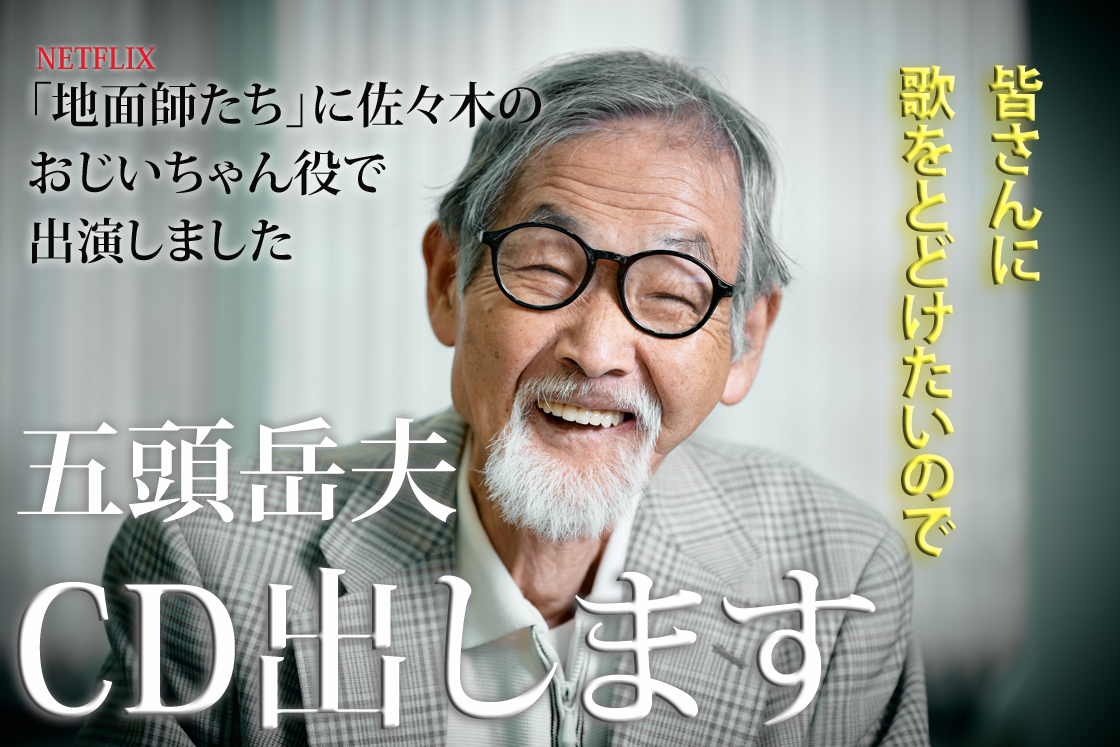 NETFLIX
「地面師たち」に佐々木のおじいちゃん役で出演しました

皆さんに歌をとどけたいので

五頭岳夫

CD出します